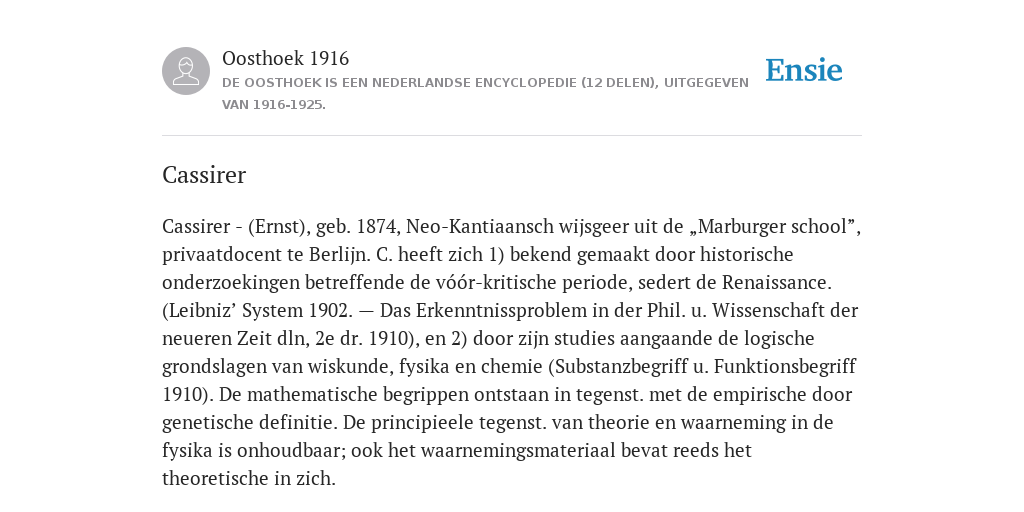 Oosthoek 1916
DE OOSTHOEK IS EEN NEDERLANDSE ENCYCLOPEDIE (12 DELEN), UITGEGEVEN VAN 1916-1925.

Ensie

Cassirer

Cassirer - (Ernst), geb. 1874, Neo-Kantiaansch wijsgeer uit de „Marburger school”, privaatdocent te Berlijn. C. heeft zich 1) bekend gemaakt door historische onderzoekingen betreffende de vóór-kritische periode, sedert de Renaissance. (Leibniz’ System 1902. — Das Erkenntnissproblem in der Phil. u. Wissenschaft der neueren Zeit dln, 2e dr. 1910), en 2) door zijn studies aangaande de logische grondslagen van wiskunde, fysika en chemie (Substanzbegriff u. Funktionsbegriff 1910). De mathematische begrippen ontstaan in tegenst. met de empirische door genetische definitie. De principieele tegenst. van theorie en waarneming in de fysika is onhoudbaar; ook het waarnemingsmateriaal bevat reeds het theoretische in zich.